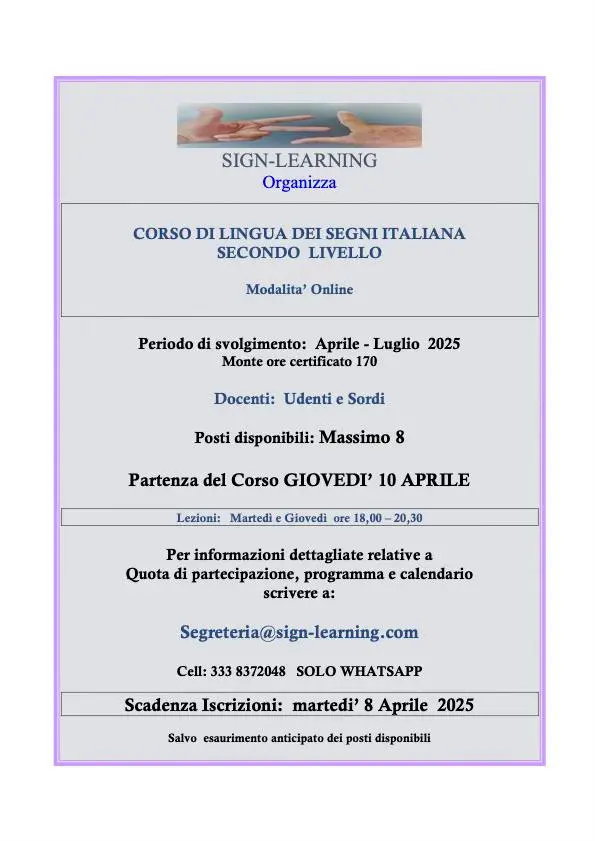 SIGN-LEARNING
Organizza

CORSO DI LINGUA DEI SEGNI ITALIANA
SECONDO LIVELLO

Modalita' Online

Periodo di svolgimento: Aprile - Luglio 2025
Monte ore certificato 170

Docenti: Udenti e Sordi

Posti disponibili: Massimo 8

Partenza del Corso GIOVEDI' 10 APRILE

Lezioni: Martedì e Giovedì ore 18,00 – 20,30

Per informazioni dettagliate relative a
Quota di partecipazione, programma e calendario
scrivere a:

Segreteria@sign-learning.com

Cell: 333 8372048 SOLO WHATSAPP

Scadenza Iscrizioni: martedi' 8 Aprile 2025

Salvo esaurimento anticipato dei posti disponibili